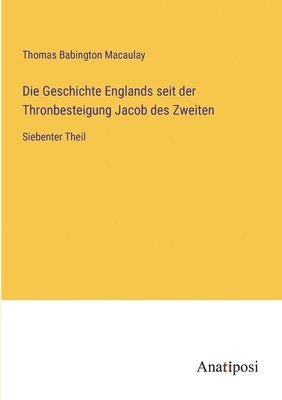 Thomas Babington Macaulay

Die Geschichte Englands seit der Thronbesteigung Jacob des Zweiten

Siebenter Theil

Anatiposi